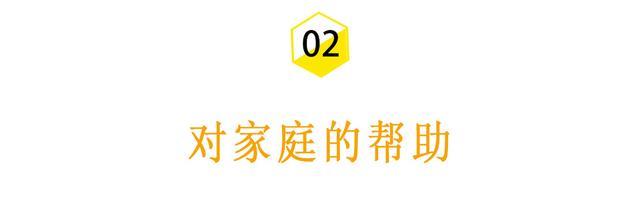 02

对家庭的帮助